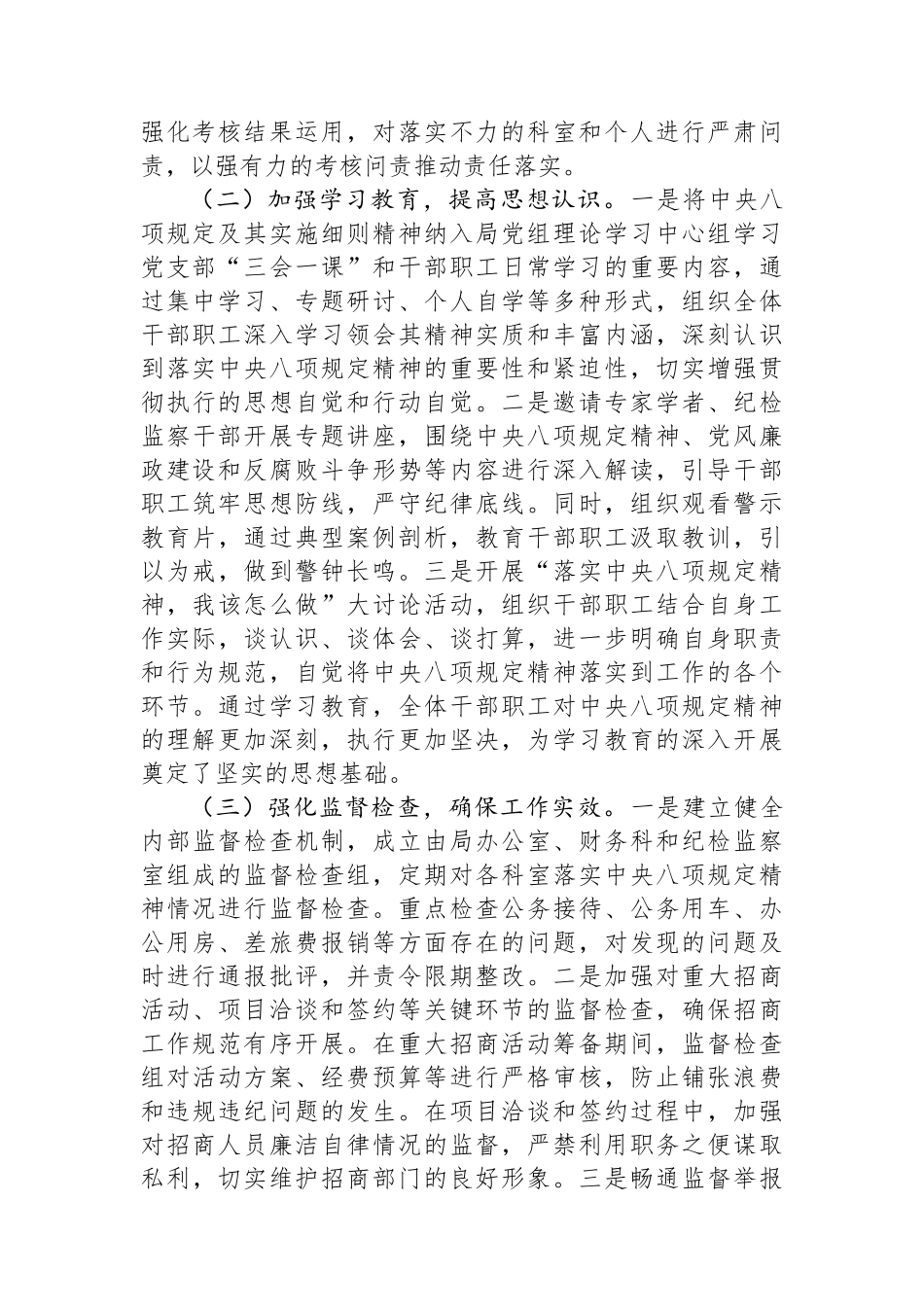 强化考核结果运用，对落实不力的科室和个人进行严肃问责，以强有力的考核问责推动责任落实。

（二）加强学习教育，提高思想认识。一是将中央八项规定及其实施细则精神纳入局党组理论学习中心组学习党支部“三会一课”和干部职工日常学习的重要内容，通过集中学习、专题研讨、个人自学等多种形式，组织全体干部职工深入学习领会其精神实质和丰富内涵，深刻认识到落实中央八项规定精神的重要性和紧迫性，切实增强贯彻执行的思想自觉和行动自觉。二是邀请专家学者、纪检监察干部开展专题讲座，围绕中央八项规定精神、党风廉政建设和反腐败斗争形势等内容进行深入解读，引导干部职工筑牢思想防线，严守纪律底线。同时，组织观看警示教育片，通过典型案例剖析，教育干部职工汲取教训，引以为戒，做到警钟长鸣。三是开展“落实中央八项规定精神，我该怎么做”大讨论活动，组织干部职工结合自身工作实际，谈认识、谈体会、谈打算，进一步明确自身职责和行为规范，自觉将中央八项规定精神落实到工作的各个环节。通过学习教育，全体干部职工对中央八项规定精神的理解更加深刻，执行更加坚决，为学习教育的深入开展奠定了坚实的思想基础。

（三）强化监督检查，确保工作实效。一是建立健全内部监督检查机制，成立由局办公室、财务科和纪检监察室组成的监督检查组，定期对各科室落实中央八项规定精神情况进行监督检查。重点检查公务接待、公务用车、办公用房、差旅费报销等方面存在的问题，对发现的问题及时进行通报批评，并责令限期整改。二是加强对重大招商活动、项目洽谈和签约等关键环节的监督检查，确保招商工作规范有序开展。在重大招商活动筹备期间，监督检查组对活动方案、经费预算等进行严格审核，防止铺张浪费和违规违纪问题的发生。在项目洽谈和签约过程中，加强对招商人员廉洁自律情况的监督，严禁利用职务之便谋取私利，切实维护招商部门的良好形象。三是畅通监督举报